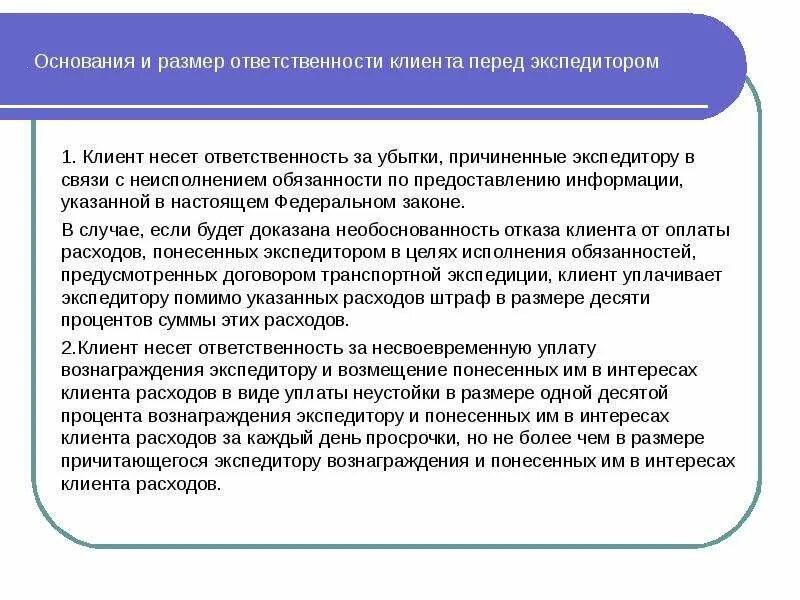 Основания и размер ответственности клиента перед экспедитором

1. Клиент несет ответственность за убытки, причиненные экспедитору в связи с неисполнением обязанности по предоставлению информации, указанной в настоящем Федеральном законе.

В случае, если будет доказана необоснованность отказа клиента от оплаты расходов, понесенных экспедитором в целях исполнения обязанностей, предусмотренных договором транспортной экспедиции, клиент уплачивает экспедитору помимо указанных расходов штраф в размере десяти процентов суммы этих расходов.

2.Клиент несет ответственность за несвоевременную уплату вознаграждения экспедитору и возмещение понесенных им в интересах клиента расходов в виде уплаты неустойки в размере одной десятой процента вознаграждения экспедитору и понесенных им в интересах клиента расходов за каждый день просрочки, но не более чем в размере причитающегося экспедитору вознаграждения и понесенных им в интересах клиента расходов.